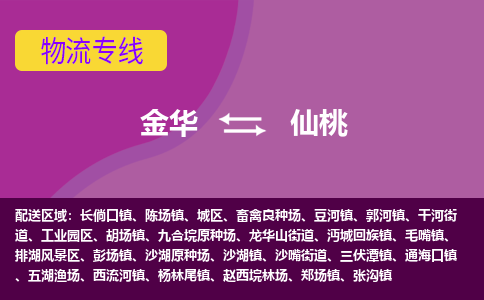 物流专线

金华 仙桃

配送区域：长倘口镇、陈场镇、城区、畜禽良种场、豆河镇、郭河镇、干河街道、工业园区、胡场镇、九合垸原种场、龙华山街道、沔城回族镇、毛嘴镇、排湖风景区、彭场镇、沙湖原种场、沙湖镇、沙嘴街道、三伏潭镇、通海口镇、五湖渔场、西流河镇、杨林尾镇、赵西垸林场、郑场镇、张沟镇